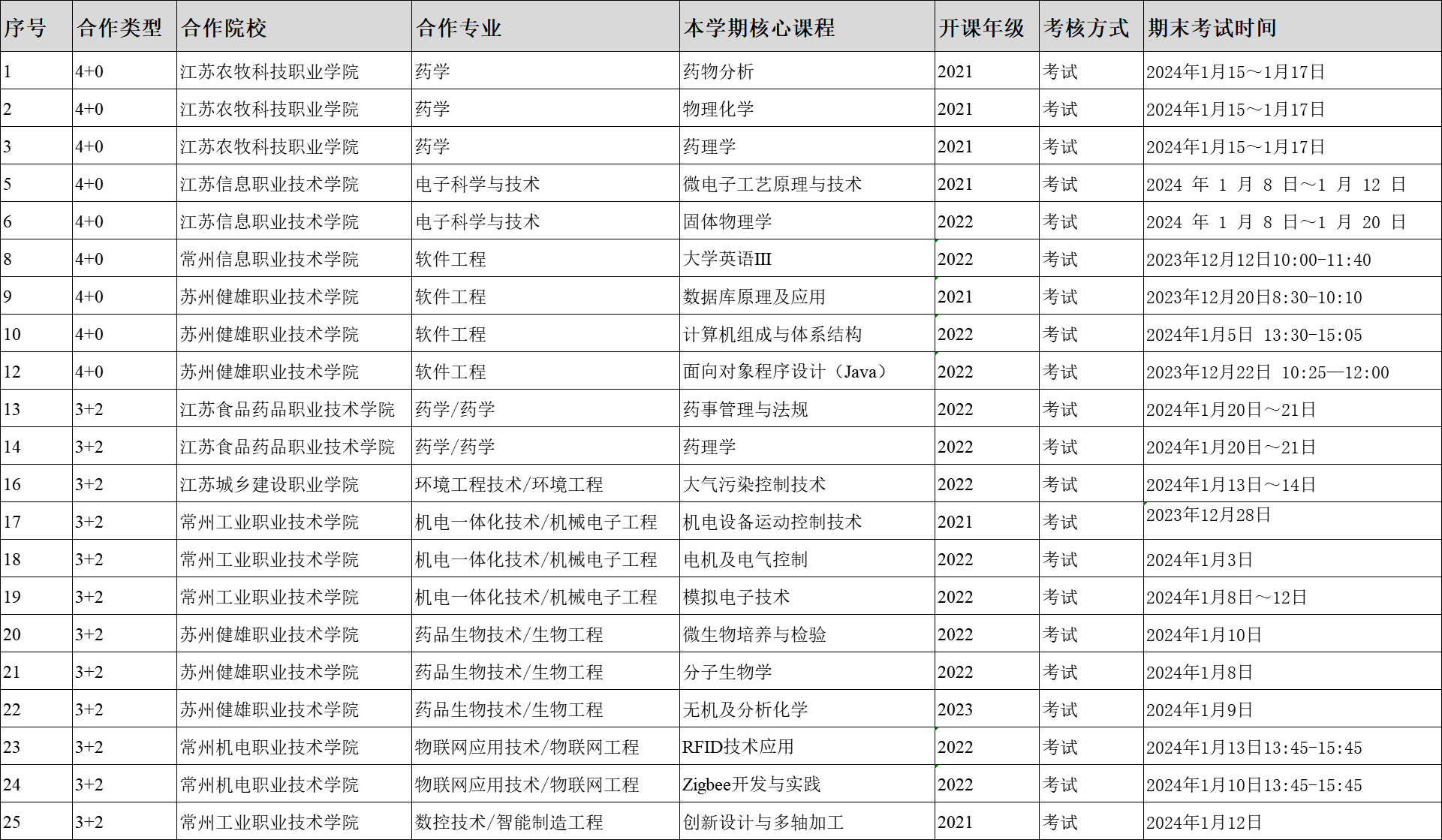 | 序号 | 合作类型 | 合作院校 | 合作专业 | 本学期核心课程 | 开课年级 | 考核方式 | 期末考试时间 |
|---|---|---|---|---|---|---|---|
| 1 | 4+0 | 江苏农牧科技职业学院 | 药学 | 药物分析 | 2021 | 考试 | 2024年1月15～1月17日 |
| 2 | 4+0 | 江苏农牧科技职业学院 | 药学 | 物理化学 | 2021 | 考试 | 2024年1月15～1月17日 |
| 3 | 4+0 | 江苏农牧科技职业学院 | 药学 | 药理学 | 2021 | 考试 | 2024年1月15～1月17日 |
| 5 | 4+0 | 江苏信息职业技术学院 | 电子科学与技术 | 微电子工艺原理与技术 | 2021 | 考试 | 2024 年 1 月 8 日～1 月 12 日 |
| 6 | 4+0 | 江苏信息职业技术学院 | 电子科学与技术 | 固体物理学 | 2022 | 考试 | 2024 年 1 月 8 日～1 月 20 日 |
| 8 | 4+0 | 常州信息职业技术学院 | 软件工程 | 大学英语III | 2022 | 考试 | 2023年12月12日10:00-11:40 |
| 9 | 4+0 | 苏州健雄职业技术学院 | 软件工程 | 数据库原理及应用 | 2021 | 考试 | 2023年12月20日8:30-10:10 |
| 10 | 4+0 | 苏州健雄职业技术学院 | 软件工程 | 计算机组成与体系结构 | 2022 | 考试 | 2024年1月5日 13:30-15:05 |
| 12 | 4+0 | 苏州健雄职业技术学院 | 软件工程 | 面向对象程序设计（Java） | 2022 | 考试 | 2023年12月22日 10:25—12:00 |
| 13 | 3+2 | 江苏食品药品职业技术学院 | 药学/药学 | 药事管理与法规 | 2022 | 考试 | 2024年1月20日～21日 |
| 14 | 3+2 | 江苏食品药品职业技术学院 | 药学/药学 | 药理学 | 2022 | 考试 | 2024年1月20日～21日 |
| 16 | 3+2 | 江苏城乡建设职业学院 | 环境工程技术/环境工程 | 大气污染控制技术 | 2022 | 考试 | 2024年1月13日～14日 |
| 17 | 3+2 | 常州工业职业技术学院 | 机电一体化技术/机械电子工程 | 机电设备运动控制技术 | 2021 | 考试 | 2023年12月28日 |
| 18 | 3+2 | 常州工业职业技术学院 | 机电一体化技术/机械电子工程 | 电机及电气控制 | 2022 | 考试 | 2024年1月3日 |
| 19 | 3+2 | 常州工业职业技术学院 | 机电一体化技术/机械电子工程 | 模拟电子技术 | 2022 | 考试 | 2024年1月8日～12日 |
| 20 | 3+2 | 苏州健雄职业技术学院 | 药品生物技术/生物工程 | 微生物培养与检验 | 2022 | 考试 | 2024年1月10日 |
| 21 | 3+2 | 苏州健雄职业技术学院 | 药品生物技术/生物工程 | 分子生物学 | 2022 | 考试 | 2024年1月8日 |
| 22 | 3+2 | 苏州健雄职业技术学院 | 药品生物技术/生物工程 | 无机及分析化学 | 2023 | 考试 | 2024年1月9日 |
| 23 | 3+2 | 常州机电职业技术学院 | 物联网应用技术/物联网工程 | RFID技术应用 | 2022 | 考试 | 2024年1月13日13:45-15:45 |
| 24 | 3+2 | 常州机电职业技术学院 | 物联网应用技术/物联网工程 | Zigbee开发与实践 | 2022 | 考试 | 2024年1月10日13:45-15:45 |
| 25 | 3+2 | 常州工业职业技术学院 | 数控技术/智能制造工程 | 创新设计与多轴加工 | 2021 | 考试 | 2024年1月12日 |